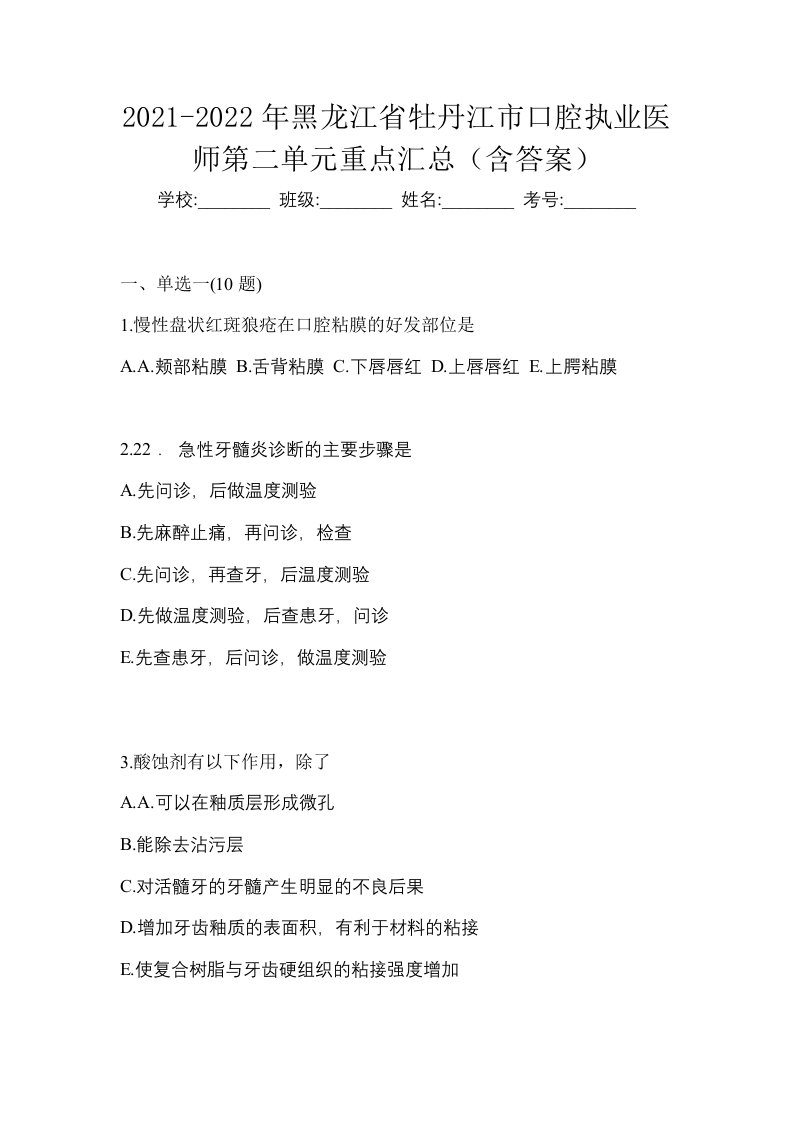 2021-2022年黑龙江省牡丹江市口腔执业医师第二单元重点汇总（含答案）

学校:________ 班级:________ 姓名:________ 考号:________

一、单选一(10 题)

1.慢性盘状红斑狼疮在口腔粘膜的好发部位是

A.A.颊部粘膜 B.舌背粘膜 C.下唇唇红 D.上唇唇红 E.上腭粘膜

2.22． 急性牙髓炎诊断的主要步骤是

A.先问诊，后做温度测验

B.先麻醉止痛，再问诊，检查

C.先问诊，再查牙，后温度测验

D.先做温度测验，后查患牙，问诊

E.先查患牙，后问诊，做温度测验

3.酸蚀剂有以下作用，除了

A.A.可以在釉质层形成微孔

B.能除去沾污层

C.对活髓牙的牙髓产生明显的不良后果

D.增加牙齿釉质的表面积，有利于材料的粘接

E.使复合树脂与牙齿硬组织的粘接强度增加